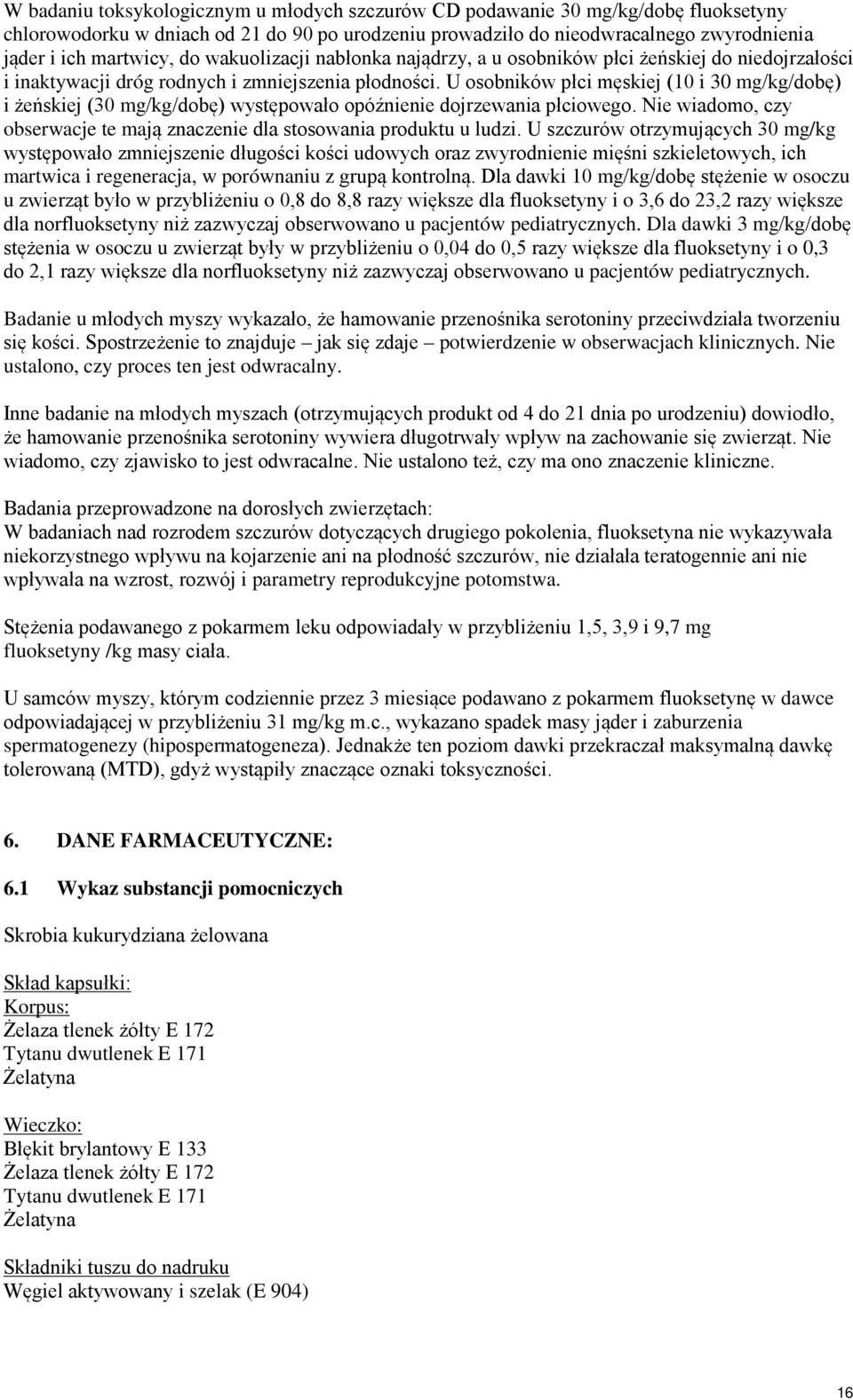 W badaniu toksykologicznym u młodych szczurów CD podawanie 30 mg/kg/dobę fluoksetyny chlorowodorku w dniach od 21 do 90 po urodzeniu prowadziło do nieodwracalnego zwyrodnienia jąder i ich martwicy, do wakuolizacji nabłonka najądrzy, a u osobników płci żeńskiej do niedojrzałości i inaktywacji dróg rodnych i zmniejszenia płodności. U osobników płci męskiej (10 i 30 mg/kg/dobę) i żeńskiej (30 mg/kg/dobę) występowało opóźnienie dojrzewania płciowego. Nie wiadomo, czy obserwacje te mają znaczenie dla stosowania produktu u ludzi. U szczurów otrzymujących 30 mg/kg występowało zmniejszenie długości kości udowych oraz zwyrodnienie mięśni szkieletowych, ich martwica i regeneracja, w porównaniu z grupą kontrolną. Dla dawki 10 mg/kg/dobę stężenie w osoczu u zwierząt było w przybliżeniu o 0,8 do 8,8 razy większe dla fluoksetyny i o 3,6 do 23,2 razy większe dla norfluoksetyny niż zazwyczaj obserwowano u pacjentów pediatrycznych. Dla dawki 3 mg/kg/dobę stężenia w osoczu u zwierząt były w przybliżeniu o 0,04 do 0,5 razy większe dla fluoksetyny i o 0,3 do 2,1 razy większe dla norfluoksetyny niż zazwyczaj obserwowano u pacjentów pediatrycznych.

Badanie u młodych myszy wykazało, że hamowanie przenośnika serotoniny przeciwdziała tworzeniu się kości. Spostrzeżenie to znajduje – jak się zdaje – potwierdzenie w obserwacjach klinicznych. Nie ustalono, czy proces ten jest odwracalny.

Inne badanie na młodych myszach (otrzymujących produkt od 4 do 21 dnia po urodzeniu) dowiodło, że hamowanie przenośnika serotoniny wywiera długotrwały wpływ na zachowanie się zwierząt. Nie wiadomo, czy zjawisko to jest odwracalne. Nie ustalono też, czy ma ono znaczenie kliniczne.

Badania przeprowadzone na dorosłych zwierzętach:
W badaniach nad rozrodem szczurów dotyczących drugiego pokolenia, fluoksetyna nie wykazywała niekorzystnego wpływu na kojarzenie ani na płodność szczurów, nie działała teratogennie ani nie wpływała na wzrost, rozwój i parametry reprodukcyjne potomstwa.

Stężenia podawanego z pokarmem leku odpowiadały w przybliżeniu 1,5, 3,9 i 9,7 mg fluoksetyny /kg masy ciała.

U samców myszy, którym codziennie przez 3 miesiące podawano z pokarmem fluoksetynę w dawce odpowiadającej w przybliżeniu 31 mg/kg m.c., wykazano spadek masy jąder i zaburzenia spermatogenezy (hipospermatogeneza). Jednakże ten poziom dawki przekraczał maksymalną dawkę tolerowaną (MTD), gdyż wystąpiły znaczące oznaki toksyczności.

6. DANE FARMACEUTYCZNE:

6.1 Wykaz substancji pomocniczych

Skrobia kukurydziana żelowana

Skład kapsułki:
Korpus:
Żelaza tlenek żółty E 172
Tytanu dwutlenek E 171
Żelatyna

Wieczko:
Błękit brylantowy E 133
Żelaza tlenek żółty E 172
Tytanu dwutlenek E 171
Żelatyna

Składniki tuszu do nadruku
Węgiel aktywowany i szelak (E 904)

16